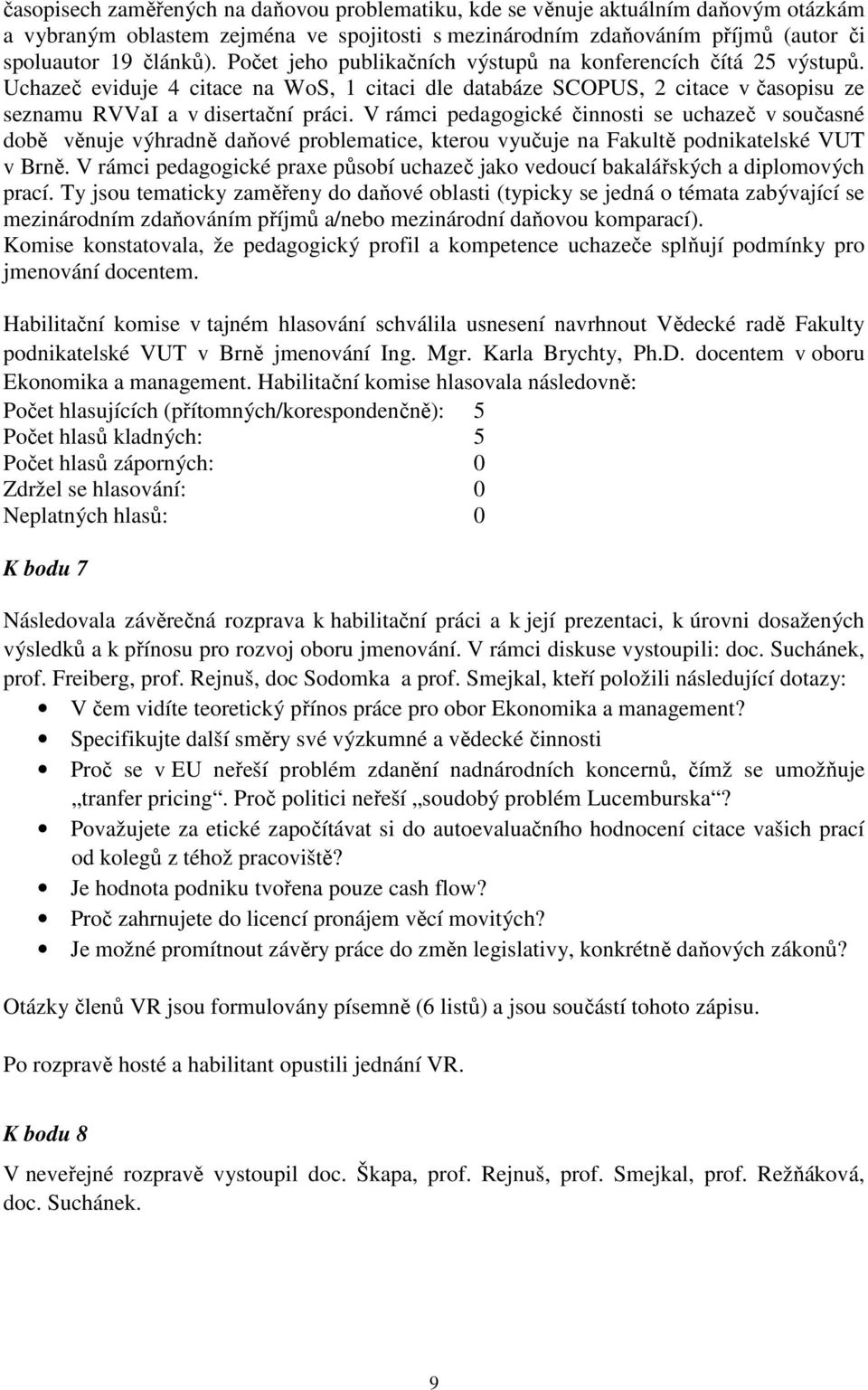 časopisech zaměřených na daňovou problematiku, kde se věnuje aktuálním daňovým otázkám a vybraným oblastem zejména ve spojitosti s mezinárodním zdaňováním příjmů (autor či spoluautor 19 článků). Počet jeho publikačních výstupů na konferencích čítá 25 výstupů. Uchazeč eviduje 4 citace na WoS, 1 citaci dle databáze SCOPUS, 2 citace v časopisu ze seznamu RVVaI a v disertační práci. V rámci pedagogické činnosti se uchazeč v současné době věnuje výhradně daňové problematice, kterou vyučuje na Fakultě podnikatelské VUT v Brně. V rámci pedagogické praxe působí uchazeč jako vedoucí bakalářských a diplomových prací. Ty jsou tematicky zaměřeny do daňové oblasti (typicky se jedná o témata zabývající se mezinárodním zdaňováním příjmů a/nebo mezinárodní daňovou komparací).
Komise konstatovala, že pedagogický profil a kompetence uchazeče splňují podmínky pro jmenování docentem.

Habilitační komise v tajném hlasování schválila usnesení navrhnout Vědecké radě Fakulty podnikatelské VUT v Brně jmenování Ing. Mgr. Karla Brychty, Ph.D. docentem v oboru Ekonomika a management. Habilitační komise hlasovala následovně:
Počet hlasujících (přítomných/korespondenčně): 5
Počet hlasů kladných: 5
Počet hlasů záporných: 0
Zdržel se hlasování: 0
Neplatných hlasů: 0

K bodu 7

Následovala závěrečná rozprava k habilitační práci a k její prezentaci, k úrovni dosažených výsledků a k přínosu pro rozvoj oboru jmenování. V rámci diskuse vystoupili: doc. Suchánek, prof. Freiberg, prof. Rejnuš, doc Sodomka a prof. Smejkal, kteří položili následující dotazy:
• V čem vidíte teoretický přínos práce pro obor Ekonomika a management?
• Specifikujte další směry své výzkumné a vědecké činnosti
• Proč se v EU neřeší problém zdanění nadnárodních koncernů, čímž se umožňuje „tranfer pricing“. Proč politici neřeší „soudobý problém Lucemburska“?
• Považujete za etické započítávat si do autoevaluačního hodnocení citace vašich prací od kolegů z téhož pracoviště?
• Je hodnota podniku tvořena pouze cash flow?
• Proč zahrnujete do licencí pronájem věcí movitých?
• Je možné promítnout závěry práce do změn legislativy, konkrétně daňových zákonů?

Otázky členů VR jsou formulovány písemně (6 listů) a jsou součástí tohoto zápisu.

Po rozpravě hosté a habilitant opustili jednání VR.

K bodu 8

V neveřejné rozpravě vystoupil doc. Škapa, prof. Rejnuš, prof. Smejkal, prof. Režňáková, doc. Suchánek.

9